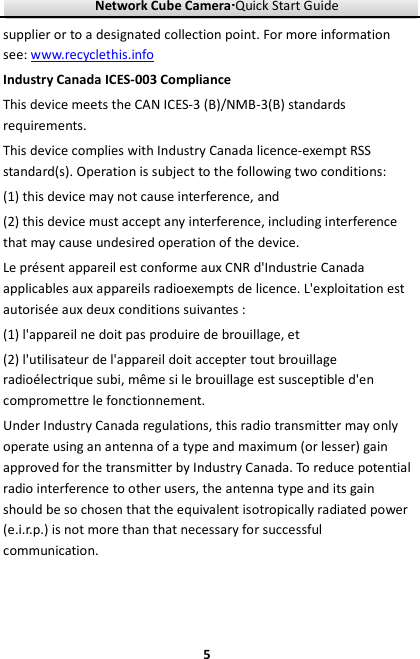 Network Cube Camera·Quick Start Guide

supplier or to a designated collection point. For more information see: www.recyclethis.info

Industry Canada ICES-003 Compliance

This device meets the CAN ICES-3 (B)/NMB-3(B) standards requirements.

This device complies with Industry Canada licence-exempt RSS standard(s). Operation is subject to the following two conditions:

(1) this device may not cause interference, and

(2) this device must accept any interference, including interference that may cause undesired operation of the device.

Le présent appareil est conforme aux CNR d'Industrie Canada applicables aux appareils radioexempts de licence. L'exploitation est autorisée aux deux conditions suivantes :

(1) l'appareil ne doit pas produire de brouillage, et

(2) l'utilisateur de l'appareil doit accepter tout brouillage radioélectrique subi, même si le brouillage est susceptible d'en compromettre le fonctionnement.

Under Industry Canada regulations, this radio transmitter may only operate using an antenna of a type and maximum (or lesser) gain approved for the transmitter by Industry Canada. To reduce potential radio interference to other users, the antenna type and its gain should be so chosen that the equivalent isotropically radiated power (e.i.r.p.) is not more than that necessary for successful communication.

5